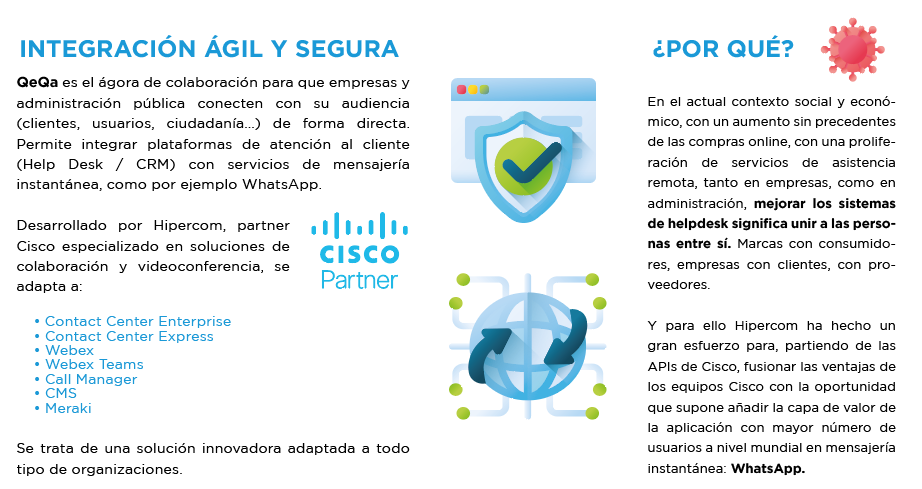 INTEGRACIÓN ÁGIL Y SEGURA

QeQa es el ágora de colaboración para que empresas y administración pública conecten con su audiencia (clientes, usuarios, ciudadanía...) de forma directa. Permite integrar plataformas de atención al cliente (Help Desk / CRM) con servicios de mensajería instantánea, como por ejemplo WhatsApp.

Desarrollado por Hipercom, partner Cisco especializado en soluciones de colaboración y videoconferencia, se adapta a:

CISCO Partner

• Contact Center Enterprise
• Contact Center Express
• Webex
• Webex Teams
• Call Manager
• CMS
• Meraki

Se trata de una solución innovadora adaptada a todo tipo de organizaciones.

¿POR QUÉ?

En el actual contexto social y económico, con un aumento sin precedentes de las compras online, con una proliferación de servicios de asistencia remota, tanto en empresas, como en administración, mejorar los sistemas de helpdesk significa unir a las personas entre sí. Marcas con consumidores, empresas con clientes, con proveedores.

Y para ello Hipercom ha hecho un gran esfuerzo para, partiendo de las APIs de Cisco, fusionar las ventajas de los equipos Cisco con la oportunidad que supone añadir la capa de valor de la aplicación con mayor número de usuarios a nivel mundial en mensajería instantánea: WhatsApp.